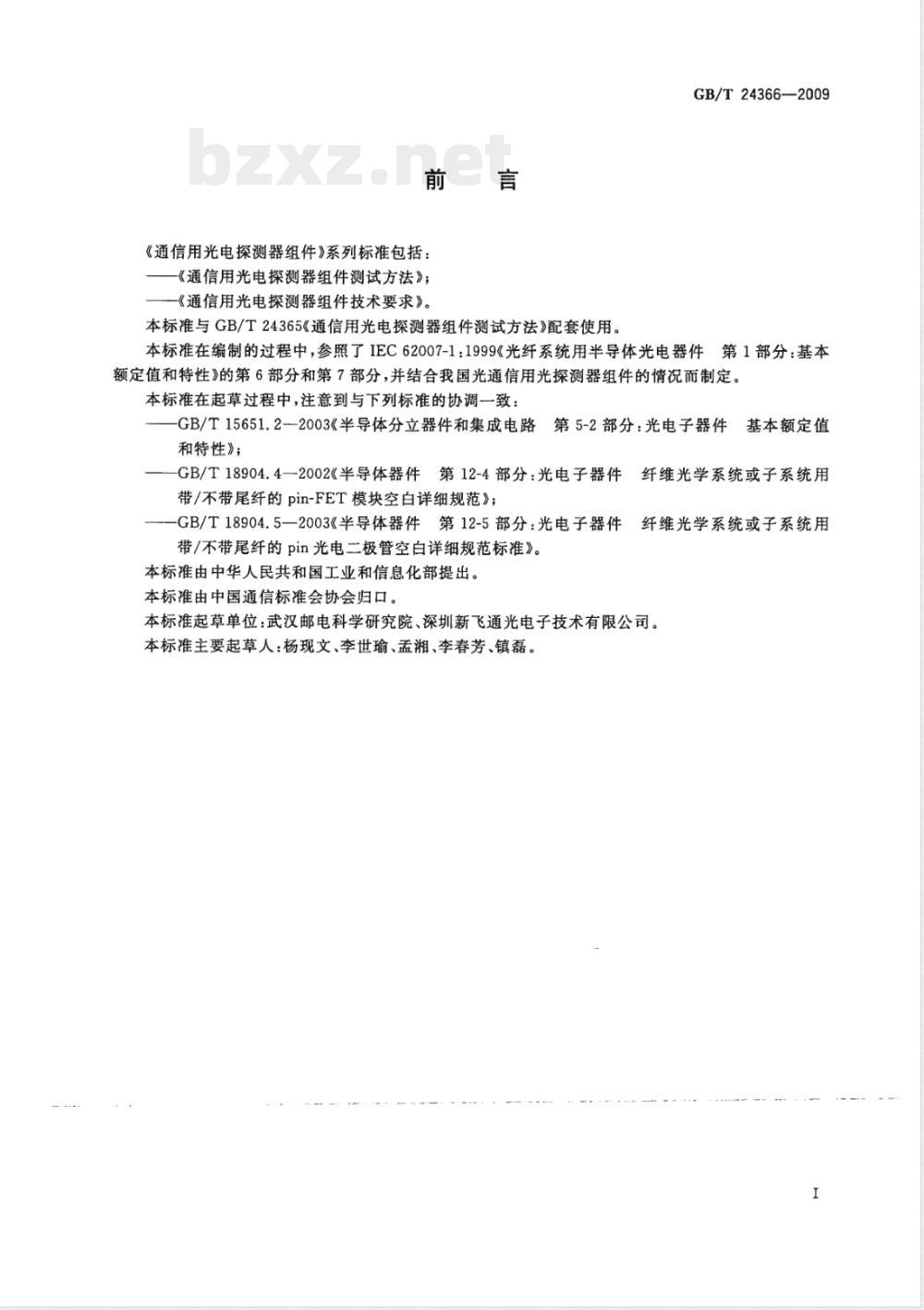 GB/T 24366—2009

bzxz.net

前　言

《通信用光电探测器组件》系列标准包括：
——《通信用光电探测器组件测试方法》；
——《通信用光电探测器组件技术要求》。
本标准与 GB/T 24365《通信用光电探测器组件测试方法》配套使用。
本标准在编制的过程中，参照了 IEC 62007-1:1999《光纤系统用半导体光电器件　第 1 部分：基本额定值和特性》的第 6 部分和第 7 部分，并结合我国光通信用光探测器组件的情况而制定。
本标准在起草过程中，注意到与下列标准的协调一致：
——GB/T 15651.2—2003《半导体分立器件和集成电路　第 5-2 部分：光电子器件　基本额定值和特性》；
——GB/T 18904.4—2002《半导体器件　第 12-4 部分：光电子器件　纤维光学系统或子系统用带/不带尾纤的 pin-FET 模块空白详细规范》；
——GB/T 18904.5—2003《半导体器件　第 12-5 部分：光电子器件　纤维光学系统或子系统用带/不带尾纤的 pin 光电二极管空白详细规范标准》。
本标准由中华人民共和国工业和信息化部提出。
本标准由中国通信标准会协会归口。
本标准起草单位：武汉邮电科学研究院、深圳新飞通光电子技术有限公司。
本标准主要起草人：杨现文、李世瑜、孟湘、李春芳、镇磊。

I